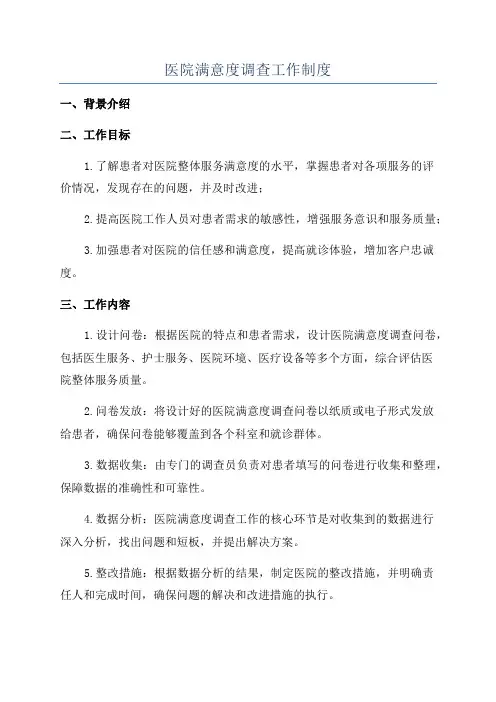 医院满意度调查工作制度

一、背景介绍

二、工作目标

1.了解患者对医院整体服务满意度的水平，掌握患者对各项服务的评价情况，发现存在的问题，并及时改进；

2.提高医院工作人员对患者需求的敏感性，增强服务意识和服务质量；

3.加强患者对医院的信任感和满意度，提高就诊体验，增加客户忠诚度。

三、工作内容

1.设计问卷：根据医院的特点和患者需求，设计医院满意度调查问卷，包括医生服务、护士服务、医院环境、医疗设备等多个方面，综合评估医院整体服务质量。

2.问卷发放：将设计好的医院满意度调查问卷以纸质或电子形式发放给患者，确保问卷能够覆盖到各个科室和就诊群体。

3.数据收集：由专门的调查员负责对患者填写的问卷进行收集和整理，保障数据的准确性和可靠性。

4.数据分析：医院满意度调查工作的核心环节是对收集到的数据进行深入分析，找出问题和短板，并提出解决方案。

5.整改措施：根据数据分析的结果，制定医院的整改措施，并明确责任人和完成时间，确保问题的解决和改进措施的执行。